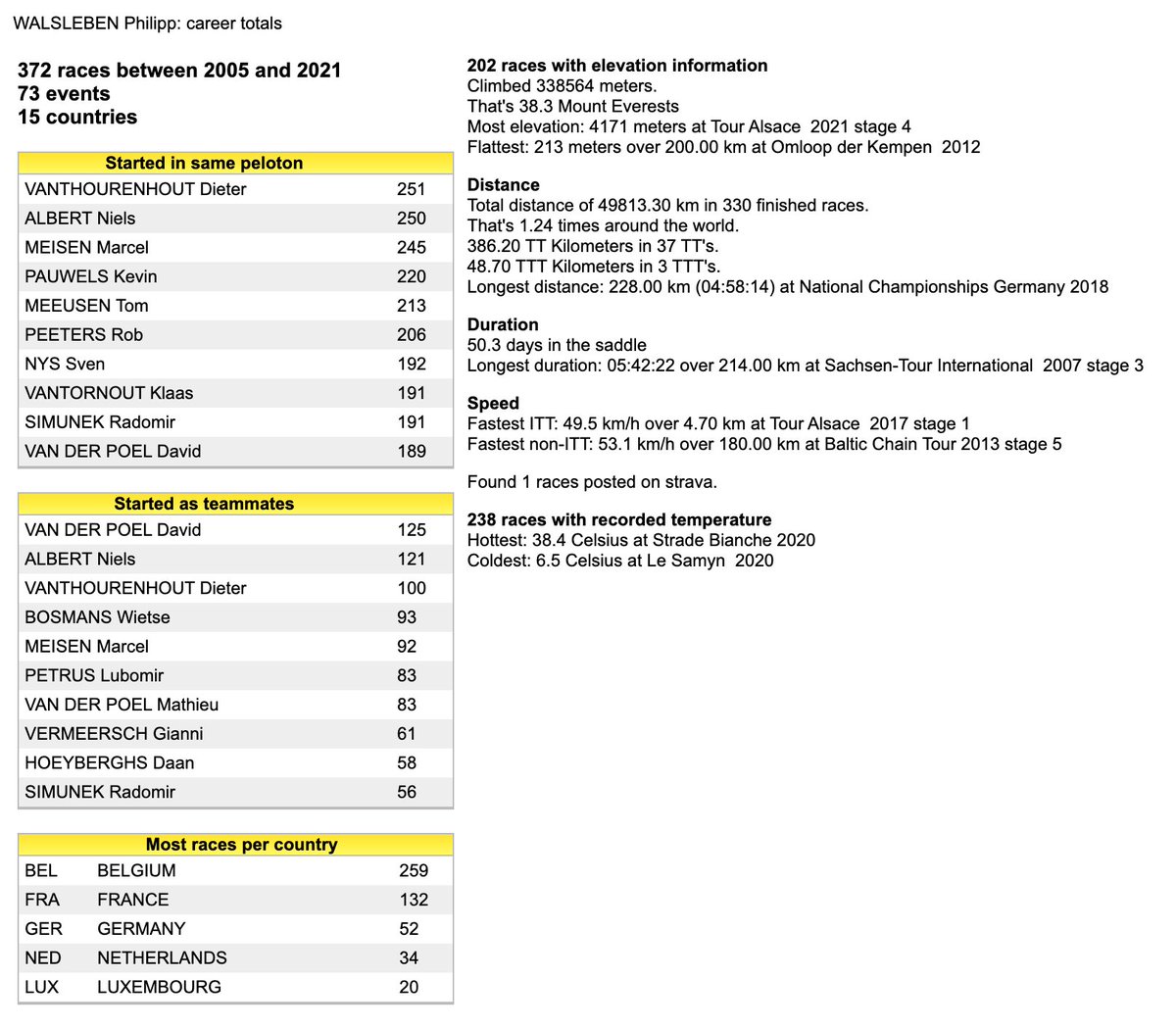 WALSLEBEN Philipp: career totals

372 races between 2005 and 2021
73 events
15 countries

| Started in same peloton | |
|---|---|
| VANTHOURENHOUT Dieter | 251 |
| ALBERT Niels | 250 |
| MEISEN Marcel | 245 |
| PAUWELS Kevin | 220 |
| MEEUSEN Tom | 213 |
| PEETERS Rob | 206 |
| NYS Sven | 192 |
| VANTORNOUT Klaas | 191 |
| SIMUNEK Radomir | 191 |
| VAN DER POEL David | 189 |

| Started as teammates | |
|---|---|
| VAN DER POEL David | 125 |
| ALBERT Niels | 121 |
| VANTHOURENHOUT Dieter | 100 |
| BOSMANS Wietse | 93 |
| MEISEN Marcel | 92 |
| PETRUS Lubomir | 83 |
| VAN DER POEL Mathieu | 83 |
| VERMEERSCH Gianni | 61 |
| HOEYBERGHS Daan | 58 |
| SIMUNEK Radomir | 56 |

| Most races per country | | |
|---|---|---|
| BEL | BELGIUM | 259 |
| FRA | FRANCE | 132 |
| GER | GERMANY | 52 |
| NED | NETHERLANDS | 34 |
| LUX | LUXEMBOURG | 20 |

202 races with elevation information
Climbed 338564 meters.
That's 38.3 Mount Everests
Most elevation: 4171 meters at Tour Alsace 2021 stage 4
Flattest: 213 meters over 200.00 km at Omloop der Kempen 2012

Distance
Total distance of 49813.30 km in 330 finished races.
That's 1.24 times around the world.
386.20 TT Kilometers in 37 TT's.
48.70 TTT Kilometers in 3 TTT's.
Longest distance: 228.00 km (04:58:14) at National Championships Germany 2018

Duration
50.3 days in the saddle
Longest duration: 05:42:22 over 214.00 km at Sachsen-Tour International 2007 stage 3

Speed
Fastest ITT: 49.5 km/h over 4.70 km at Tour Alsace 2017 stage 1
Fastest non-ITT: 53.1 km/h over 180.00 km at Baltic Chain Tour 2013 stage 5

Found 1 races posted on strava.

238 races with recorded temperature
Hottest: 38.4 Celsius at Strade Bianche 2020
Coldest: 6.5 Celsius at Le Samyn 2020